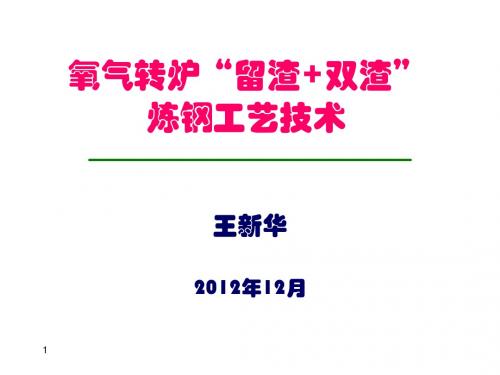 氧气转炉“留渣+双渣”炼钢工艺技术

王新华

2012年12月

1